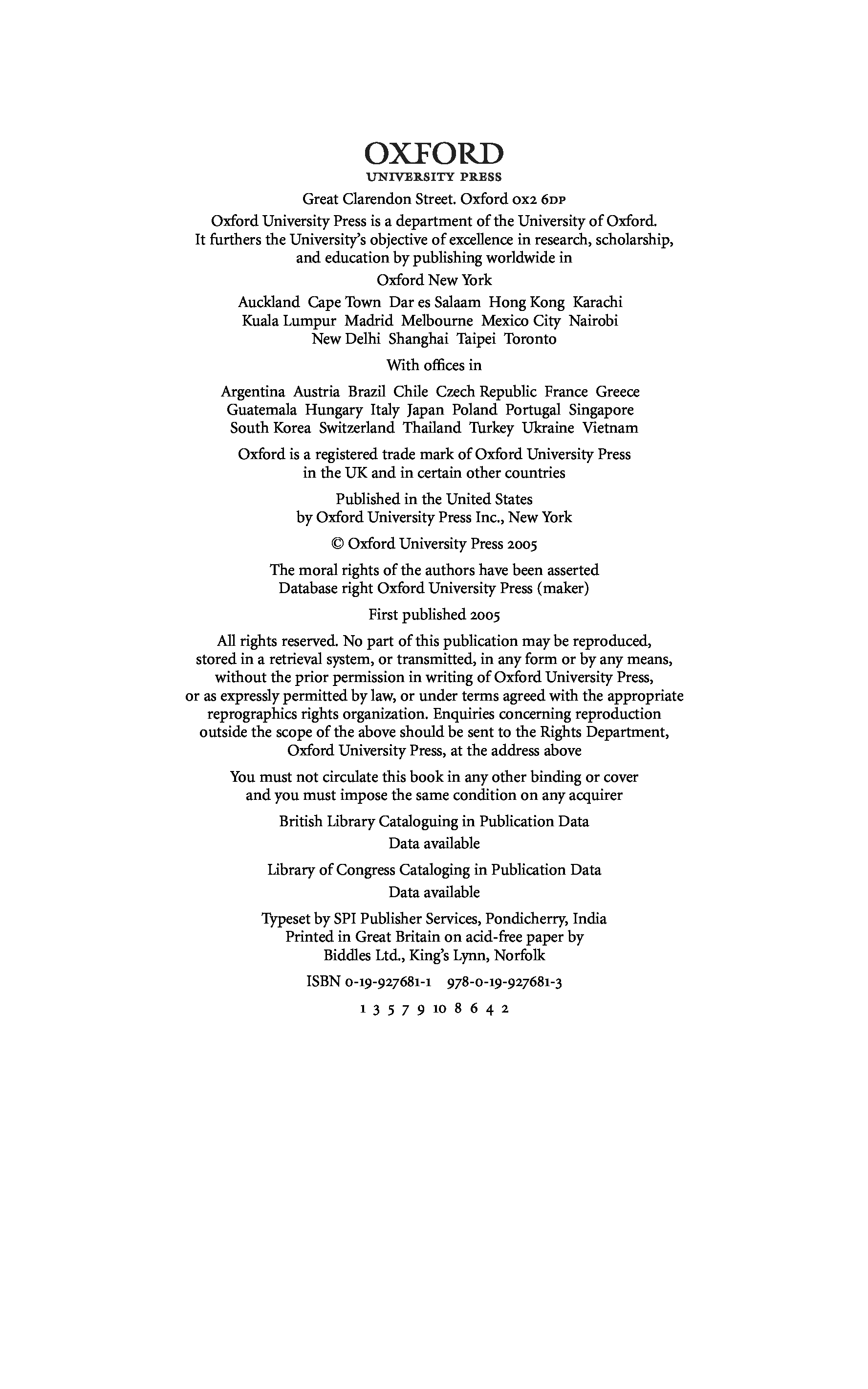 OXFORD
UNIVERSITY PRESS

Great Clarendon Street. Oxford OX2 6DP

Oxford University Press is a department of the University of Oxford. It furthers the University's objective of excellence in research, scholarship, and education by publishing worldwide in

Oxford New York

Auckland Cape Town Dar es Salaam Hong Kong Karachi Kuala Lumpur Madrid Melbourne Mexico City Nairobi New Delhi Shanghai Taipei Toronto

With offices in

Argentina Austria Brazil Chile Czech Republic France Greece Guatemala Hungary Italy Japan Poland Portugal Singapore South Korea Switzerland Thailand Turkey Ukraine Vietnam

Oxford is a registered trade mark of Oxford University Press in the UK and in certain other countries

Published in the United States by Oxford University Press Inc., New York

© Oxford University Press 2005

The moral rights of the authors have been asserted
Database right Oxford University Press (maker)

First published 2005

All rights reserved. No part of this publication may be reproduced, stored in a retrieval system, or transmitted, in any form or by any means, without the prior permission in writing of Oxford University Press, or as expressly permitted by law, or under terms agreed with the appropriate reprographics rights organization. Enquiries concerning reproduction outside the scope of the above should be sent to the Rights Department, Oxford University Press, at the address above

You must not circulate this book in any other binding or cover and you must impose the same condition on any acquirer

British Library Cataloguing in Publication Data
Data available

Library of Congress Cataloging in Publication Data
Data available

Typeset by SPI Publisher Services, Pondicherry, India
Printed in Great Britain on acid-free paper by
Biddles Ltd., King's Lynn, Norfolk

ISBN 0-19-927681-1 978-0-19-927681-3

1 3 5 7 9 10 8 6 4 2